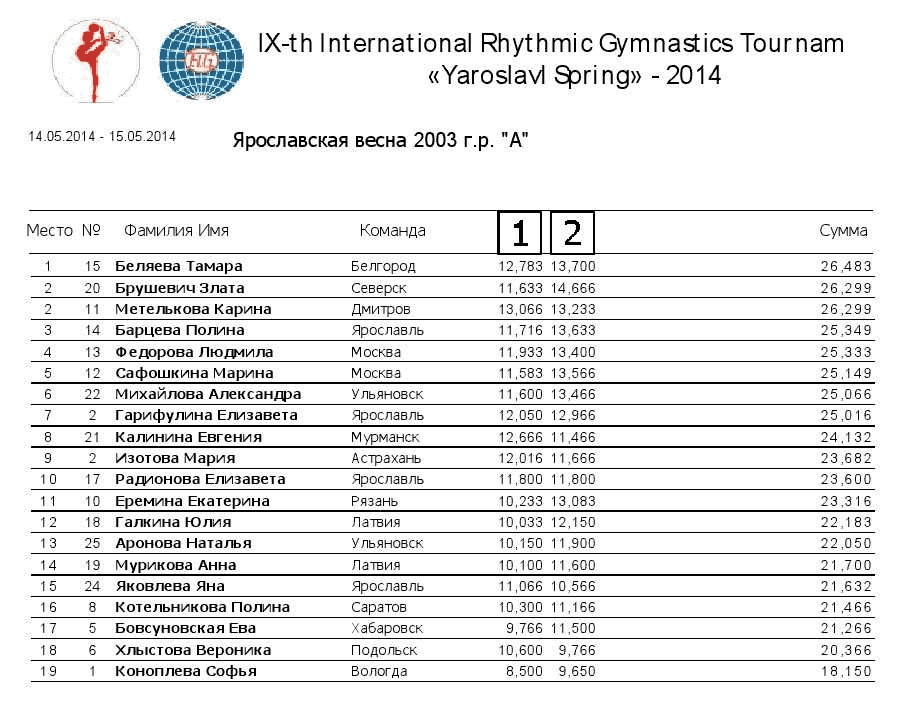 IX-th International Rhythmic Gymnastics Tournam
«Yaroslavl Spring» - 2014

14.05.2014 - 15.05.2014

Ярославская весна 2003 г.р. "А"

| Место | № | Фамилия Имя | Команда | 1 | 2 | Сумма |
|---|---|---|---|---|---|---|
| 1 | 15 | Беляева Тамара | Белгород | 12,783 | 13,700 | 26,483 |
| 2 | 20 | Брушевич Злата | Северск | 11,633 | 14,666 | 26,299 |
| 2 | 11 | Метелькова Карина | Дмитров | 13,066 | 13,233 | 26,299 |
| 3 | 14 | Барцева Полина | Ярославль | 11,716 | 13,633 | 25,349 |
| 4 | 13 | Федорова Людмила | Москва | 11,933 | 13,400 | 25,333 |
| 5 | 12 | Сафошкина Марина | Москва | 11,583 | 13,566 | 25,149 |
| 6 | 22 | Михайлова Александра | Ульяновск | 11,600 | 13,466 | 25,066 |
| 7 | 2 | Гарифулина Елизавета | Ярославль | 12,050 | 12,966 | 25,016 |
| 8 | 21 | Калинина Евгения | Мурманск | 12,666 | 11,466 | 24,132 |
| 9 | 2 | Изотова Мария | Астрахань | 12,016 | 11,666 | 23,682 |
| 10 | 17 | Радионова Елизавета | Ярославль | 11,800 | 11,800 | 23,600 |
| 11 | 10 | Еремина Екатерина | Рязань | 10,233 | 13,083 | 23,316 |
| 12 | 18 | Галкина Юлия | Латвия | 10,033 | 12,150 | 22,183 |
| 13 | 25 | Аронова Наталья | Ульяновск | 10,150 | 11,900 | 22,050 |
| 14 | 19 | Мурикова Анна | Латвия | 10,100 | 11,600 | 21,700 |
| 15 | 24 | Яковлева Яна | Ярославль | 11,066 | 10,566 | 21,632 |
| 16 | 8 | Котельникова Полина | Саратов | 10,300 | 11,166 | 21,466 |
| 17 | 5 | Бовсуновская Ева | Хабаровск | 9,766 | 11,500 | 21,266 |
| 18 | 6 | Хлыстова Вероника | Подольск | 10,600 | 9,766 | 20,366 |
| 19 | 1 | Коноплева Софья | Вологда | 8,500 | 9,650 | 18,150 |